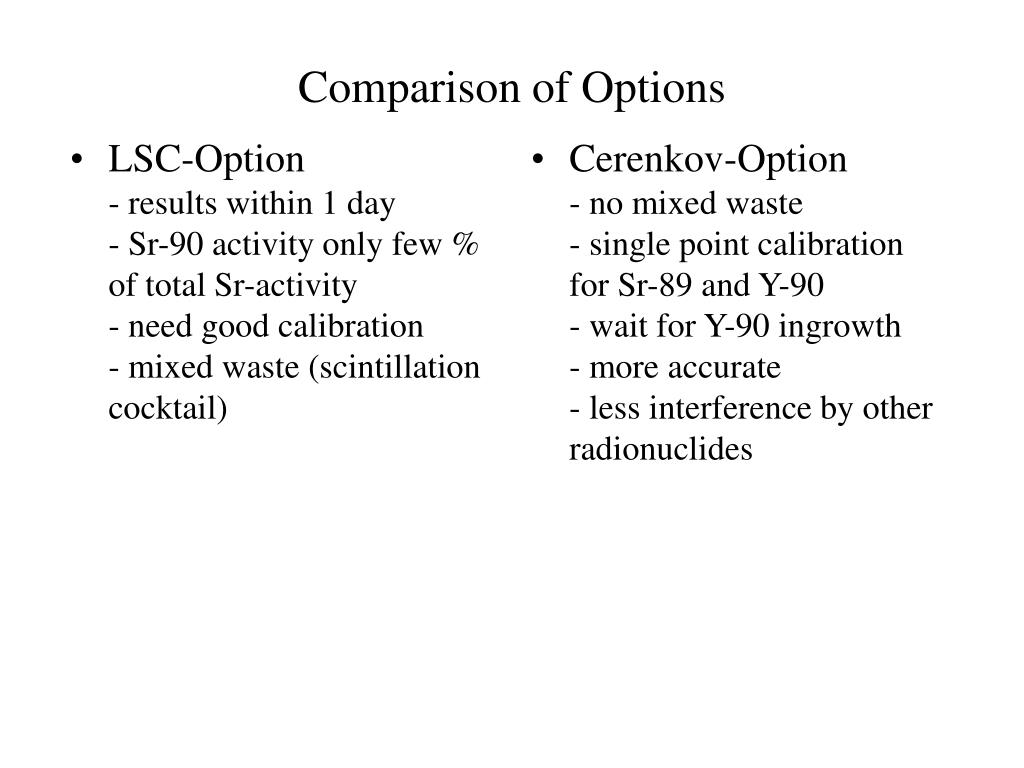 Comparison of Options

• LSC-Option
- results within 1 day
- Sr-90 activity only few % of total Sr-activity
- need good calibration
- mixed waste (scintillation cocktail)

• Cerenkov-Option
- no mixed waste
- single point calibration for Sr-89 and Y-90
- wait for Y-90 ingrowth
- more accurate
- less interference by other radionuclides